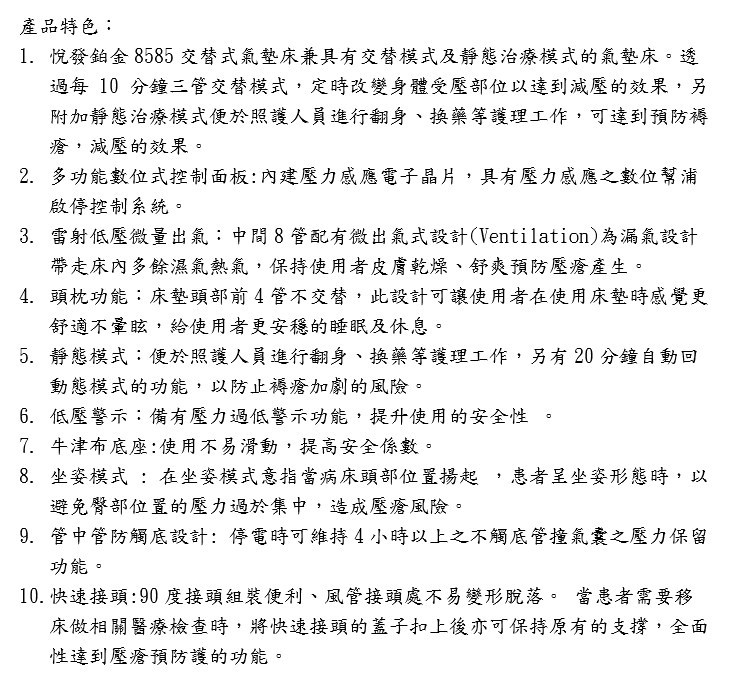 產品特色：

1. 悅發鉑金 8585 交替式氣墊床兼具有交替模式及靜態治療模式的氣墊床。透過每 10 分鐘三管交替模式，定時改變身體受壓部位以達到減壓的效果，另附加靜態治療模式便於照護人員進行翻身、換藥等護理工作，可達到預防褥瘡，減壓的效果。
2. 多功能數位式控制面板:內建壓力感應電子晶片，具有壓力感應之數位幫浦啟停控制系統。
3. 雷射低壓微量出氣：中間 8 管配有微出氣式設計(Ventilation)為漏氣設計帶走床內多餘濕氣熱氣，保持使用者皮膚乾燥、舒爽預防壓瘡產生。
4. 頭枕功能：床墊頭部前 4 管不交替，此設計可讓使用者在使用床墊時感覺更舒適不暈眩，給使用者更安穩的睡眠及休息。
5. 靜態模式：便於照護人員進行翻身、換藥等護理工作，另有 20 分鐘自動回動態模式的功能，以防止褥瘡加劇的風險。
6. 低壓警示：備有壓力過低警示功能，提升使用的安全性 。
7. 牛津布底座:使用不易滑動，提高安全係數。
8. 坐姿模式 : 在坐姿模式意指當病床頭部位置揚起 ，患者呈坐姿形態時，以避免臀部位置的壓力過於集中，造成壓瘡風險。
9. 管中管防觸底設計: 停電時可維持 4 小時以上之不觸底管撞氣囊之壓力保留功能。
10. 快速接頭:90 度接頭組裝便利、風管接頭處不易變形脫落。 當患者需要移床做相關醫療檢查時，將快速接頭的蓋子扣上後亦可保持原有的支撐，全面性達到壓瘡預防護的功能。